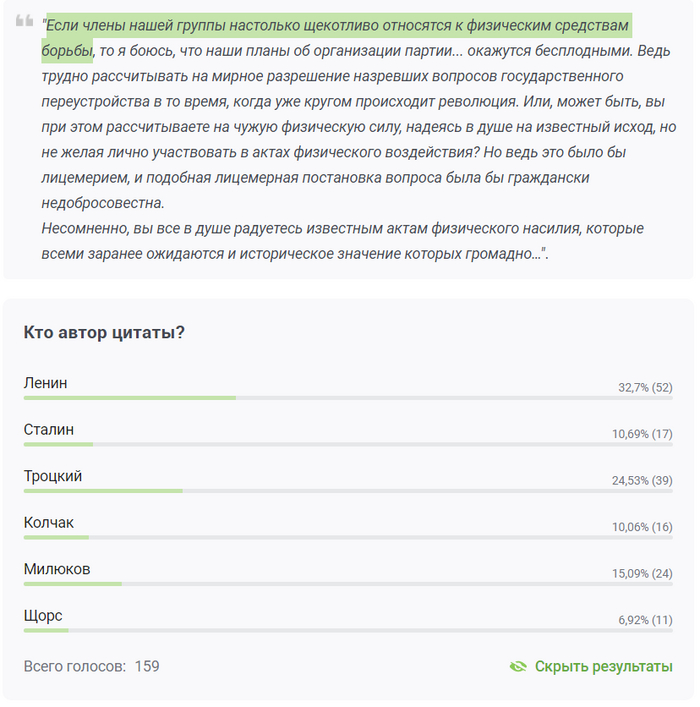 "Если члены нашей группы настолько щекотливо относятся к физическим средствам борьбы, то я боюсь, что наши планы об организации партии... окажутся бесплодными. Ведь трудно рассчитывать на мирное разрешение назревших вопросов государственного переустройства в то время, когда уже кругом происходит революция. Или, может быть, вы при этом рассчитываете на чужую физическую силу, надеясь в душе на известный исход, но не желая лично участвовать в актах физического воздействия? Но ведь это было бы лицемерием, и подобная лицемерная постановка вопроса была бы граждански недобросовестна.
Несомненно, вы все в душе радуетесь известным актам физического насилия, которые всеми заранее ожидаются и историческое значение которых громадно...".

Кто автор цитаты?

Ленин 32,7% (52)

Сталин 10,69% (17)

Троцкий 24,53% (39)

Колчак 10,06% (16)

Милюков 15,09% (24)

Щорс 6,92% (11)

Всего голосов: 159

Скрыть результаты